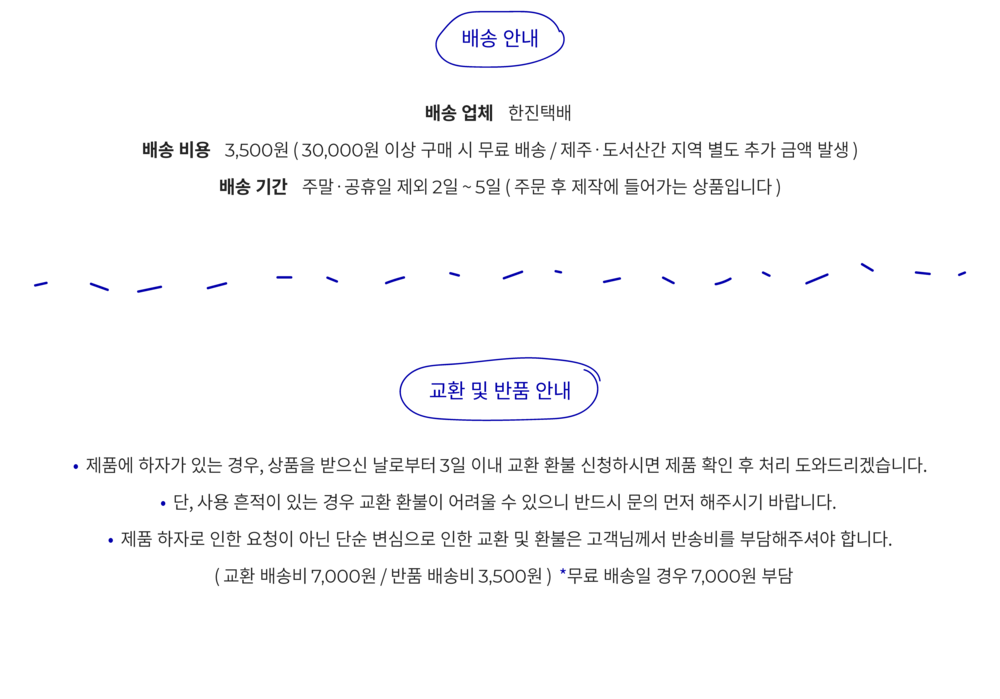 배송 안내

배송 업체 한진택배

배송 비용 3,500원 ( 30,000원 이상 구매 시 무료 배송 / 제주 · 도서산간 지역 별도 추가 금액 발생 )

배송 기간 주말 · 공휴일 제외 2일 ~ 5일 ( 주문 후 제작에 들어가는 상품입니다 )

교환 및 반품 안내

• 제품에 하자가 있는 경우, 상품을 받으신 날로부터 3일 이내 교환 환불 신청하시면 제품 확인 후 처리 도와드리겠습니다.

• 단, 사용 흔적이 있는 경우 교환 환불이 어려울 수 있으니 반드시 문의 먼저 해주시기 바랍니다.

• 제품 하자로 인한 요청이 아닌 단순 변심으로 인한 교환 및 환불은 고객님께서 반송비를 부담해주셔야 합니다.

( 교환 배송비 7,000원 / 반품 배송비 3,500원 ) *무료 배송일 경우 7,000원 부담